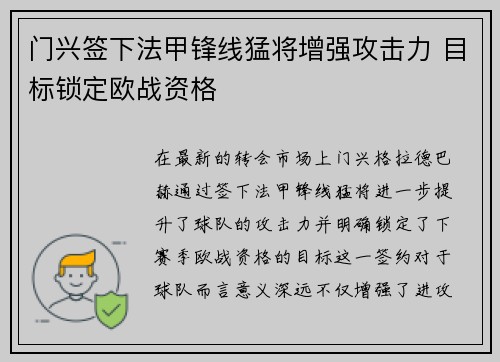 门兴签下法甲锋线猛将增强攻击力 目标锁定欧战资格

在最新的转会市场上门兴格拉德巴赫通过签下法甲锋线猛将进一步提升了球队的攻击力并明确锁定了下赛季欧战资格的目标这一签约对于球队而言意义深远不仅增强了进攻